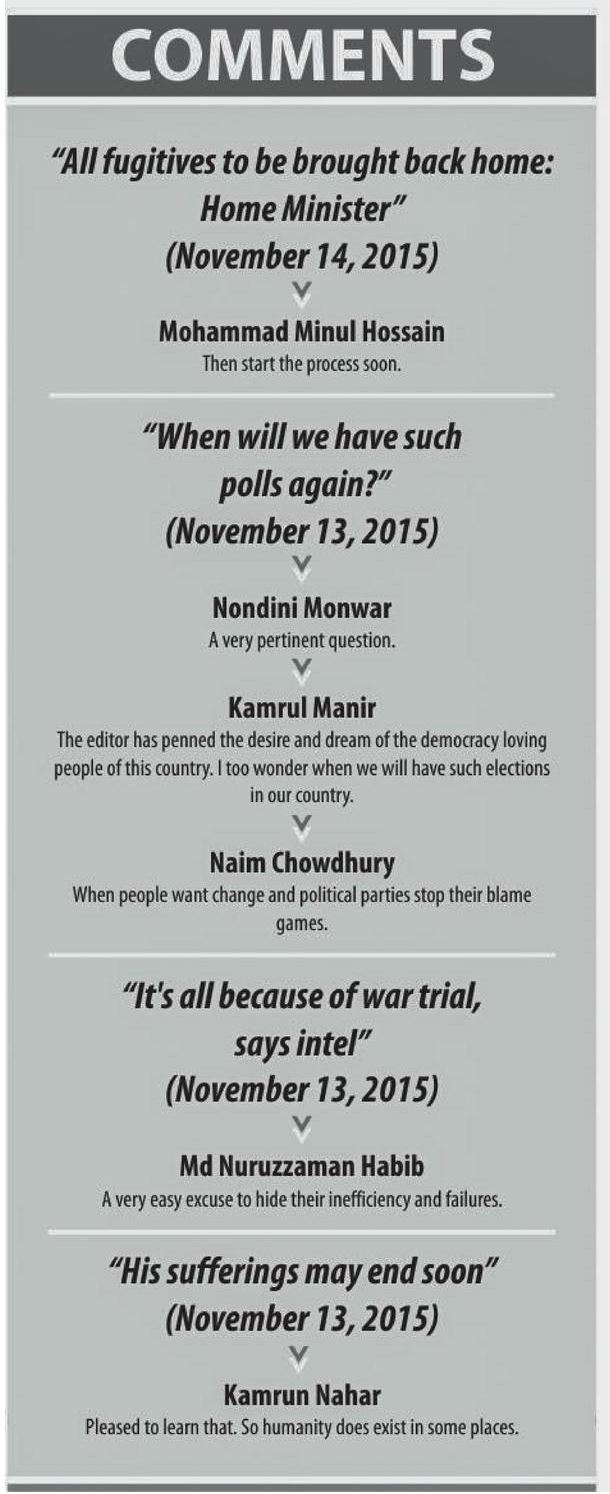 COMMENTS

"All fugitives to be brought back home: Home Minister" (November 14, 2015)

Mohammad Minul Hossain
Then start the process soon.

"When will we have such polls again?" (November 13, 2015)

Nondini Monwar
A very pertinent question.

Kamrul Manir
The editor has penned the desire and dream of the democracy loving people of this country. I too wonder when we will have such elections in our country.

Naim Chowdhury
When people want change and political parties stop their blame games.

"It's all because of war trial, says intel" (November 13, 2015)

Md Nuruzzaman Habib
A very easy excuse to hide their inefficiency and failures.

"His sufferings may end soon" (November 13, 2015)

Kamrun Nahar
Pleased to learn that. So humanity does exist in some places.